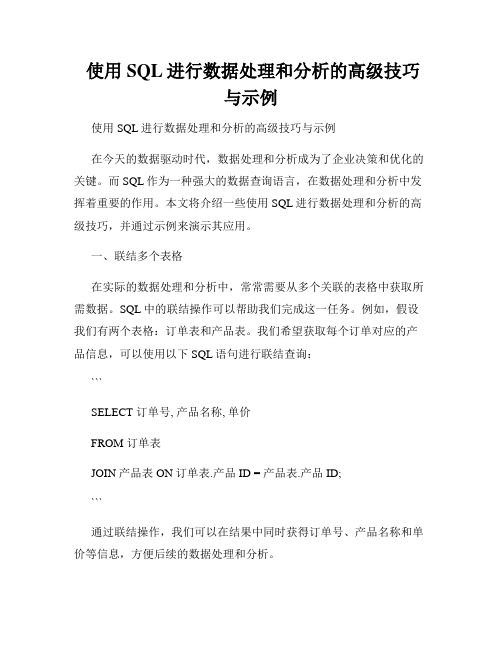 使用 SQL 进行数据处理和分析的高级技巧与示例

使用 SQL 进行数据处理和分析的高级技巧与示例

在今天的数据驱动时代，数据处理和分析成为了企业决策和优化的关键。而 SQL 作为一种强大的数据查询语言，在数据处理和分析中发挥着重要的作用。本文将介绍一些使用 SQL 进行数据处理和分析的高级技巧，并通过示例来演示其应用。

一、联结多个表格

在实际的数据处理和分析中，常常需要从多个关联的表格中获取所需数据。SQL 中的联结操作可以帮助我们完成这一任务。例如，假设我们有两个表格：订单表和产品表。我们希望获取每个订单对应的产品信息，可以使用以下 SQL 语句进行联结查询：

```

SELECT 订单号, 产品名称, 单价

FROM 订单表

JOIN 产品表 ON 订单表.产品 ID = 产品表.产品 ID;

```

通过联结操作，我们可以在结果中同时获得订单号、产品名称和单价等信息，方便后续的数据处理和分析。